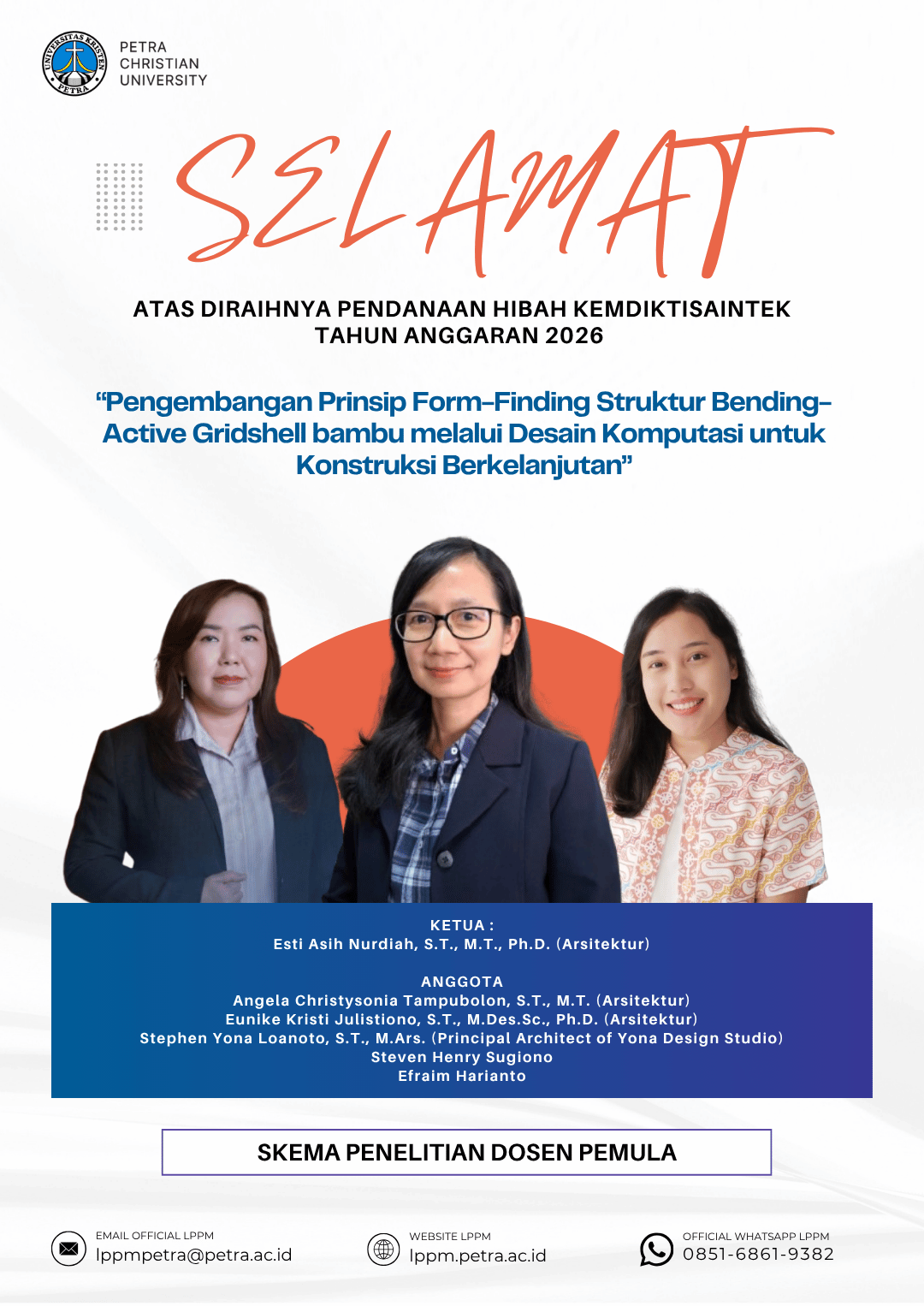 PETRA
CHRISTIAN
UNIVERSITY

SELAMAT

ATAS DIRAIHNYA PENDANAAN HIBAH KEMDIKTISAINTEK
TAHUN ANGGARAN 2026

"Pengembangan Prinsip Form-Finding Struktur Bending-Active Gridshell bambu melalui Desain Komputasi untuk Konstruksi Berkelanjutan"

KETUA :
Esti Asih Nurdiah, S.T., M.T., Ph.D. (Arsitektur)

ANGGOTA
Angela Christysonia Tampubolon, S.T., M.T. (Arsitektur)
Eunike Kristi Julistiono, S.T., M.Des.Sc., Ph.D. (Arsitektur)
Stephen Yona Loanoto, S.T., M.Ars. (Principal Architect of Yona Design Studio)
Steven Henry Sugiono
Efraim Harianto

SKEMA PENELITIAN DOSEN PEMULA

EMAIL OFFICIAL LPPM
lppmpetra@petra.ac.id

WEBSITE LPPM
lppm.petra.ac.id

OFFICIAL WHATSAPP LPPM
0851-6861-9382